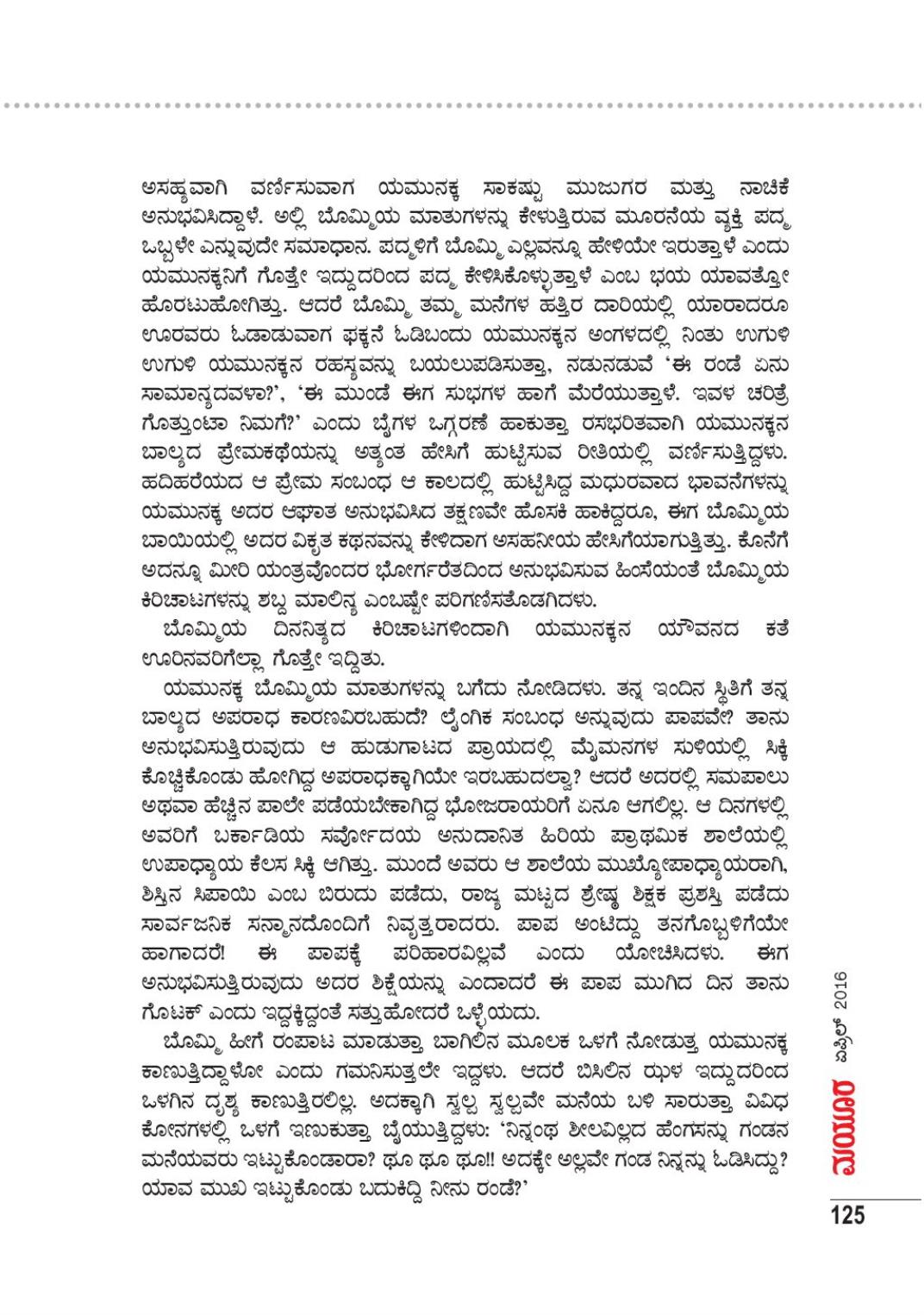 ಅಸಹ್ಯವಾಗಿ ವರ್ಣಿಸುವಾಗ ಯಮುನಕ್ಕ ಸಾಕಷ್ಟು ಮುಜುಗರ ಮತ್ತು ನಾಚಿಕೆ ಅನುಭವಿಸಿದ್ದಾಳೆ. ಅಲ್ಲಿ ಬೊಮ್ಮಿಯ ಮಾತುಗಳನ್ನು ಕೇಳುತ್ತಿರುವ ಮೂರನೆಯ ವ್ಯಕ್ತಿ ಪದ್ಮ ಒಬ್ಬಳೇ ಎನ್ನುವುದೇ ಸಮಾಧಾನ. ಪದ್ಮಳಿಗೆ ಬೊಮ್ಮಿ ಎಲ್ಲವನ್ನೂ ಹೇಳಿಯೇ ಇರುತ್ತಾಳೆ ಎಂದು ಯಮುನಕ್ಕನಿಗೆ ಗೊತ್ತೇ ಇದ್ದುದರಿಂದ ಪದ್ಮ ಕೇಳಿಸಿಕೊಳ್ಳುತ್ತಾಳೆ ಎಂಬ ಭಯ ಯಾವತ್ತೋ ಹೊರಟುಹೋಗಿತ್ತು. ಆದರೆ ಬೊಮ್ಮಿ ತಮ್ಮ ಮನೆಗಳ ಹತ್ತಿರ ದಾರಿಯಲ್ಲಿ ಯಾರಾದರೂ ಊರವರು ಓಡಾಡುವಾಗ ಫಕ್ಕನೆ ಓಡಿಬಂದು ಯಮುನಕ್ಕನ ಅಂಗಳದಲ್ಲಿ ನಿಂತು ಉಗುಳಿ ಉಗುಳಿ ಯಮುನಕ್ಕನ ರಹಸ್ಯವನ್ನು ಬಯಲುಪಡಿಸುತ್ತಾ, ನಡುನಡುವೆ 'ಈ ರಂಡೆ ಏನು ಸಾಮಾನ್ಯದವಳಾ?', 'ಈ ಮುಂಡೆ ಈಗ ಸುಭಗಳ ಹಾಗೆ ಮೆರೆಯುತ್ತಾಳೆ. ಇವಳ ಚರಿತ್ರೆ ಗೊತ್ತುಂಟಾ ನಿಮಗೆ?' ಎಂದು ಬೈಗಳ ಒಗ್ಗರಣೆ ಹಾಕುತ್ತಾ ರಸಭರಿತವಾಗಿ ಯಮುನಕ್ಕನ ಬಾಲ್ಯದ ಪ್ರೇಮಕಥೆಯನ್ನು ಅತ್ಯಂತ ಹೇಸಿಗೆ ಹುಟ್ಟಿಸುವ ರೀತಿಯಲ್ಲಿ ವರ್ಣಿಸುತ್ತಿದ್ದಳು. ಹದಿಹರೆಯದ ಆ ಪ್ರೇಮ ಸಂಬಂಧ ಆ ಕಾಲದಲ್ಲಿ ಹುಟ್ಟಿಸಿದ್ದ ಮಧುರವಾದ ಭಾವನೆಗಳನ್ನು ಯಮುನಕ್ಕ ಅದರ ಆಘಾತ ಅನುಭವಿಸಿದ ತಕ್ಷಣವೇ ಹೊಸಕಿ ಹಾಕಿದ್ದರೂ, ಈಗ ಬೊಮ್ಮಿಯ ಬಾಯಿಯಲ್ಲಿ ಅದರ ವಿಕೃತ ಕಥನವನ್ನು ಕೇಳಿದಾಗ ಅಸಹನೀಯ ಹೇಸಿಗೆಯಾಗುತ್ತಿತ್ತು. ಕೊನೆಗೆ ಅದನ್ನೂ ಮೀರಿ ಯಂತ್ರವೊಂದರ ಭೋರ್ಗರೆತದಿಂದ ಅನುಭವಿಸುವ ಹಿಂಸೆಯಂತೆ ಬೊಮ್ಮಿಯ ಕಿರಿಚಾಟಗಳನ್ನು ಶಬ್ದ ಮಾಲಿನ್ಯ ಎಂಬಷ್ಟೇ ಪರಿಗಣಿಸತೊಡಗಿದಳು.

ಬೊಮ್ಮಿಯ ದಿನನಿತ್ಯದ ಕಿರಿಚಾಟಗಳಿಂದಾಗಿ ಯಮುನಕ್ಕನ ಯೌವನದ ಕತೆ ಊರಿನವರಿಗೆಲ್ಲಾ ಗೊತ್ತೇ ಇದ್ದಿತು.

ಯಮುನಕ್ಕ ಬೊಮ್ಮಿಯ ಮಾತುಗಳನ್ನು ಬಗೆದು ನೋಡಿದಳು. ತನ್ನ ಇಂದಿನ ಸ್ಥಿತಿಗೆ ತನ್ನ ಬಾಲ್ಯದ ಅಪರಾಧ ಕಾರಣವಿರಬಹುದೆ? ಲೈಂಗಿಕ ಸಂಬಂಧ ಅನ್ನುವುದು ಪಾಪವೇ? ತಾನು ಅನುಭವಿಸುತ್ತಿರುವುದು ಆ ಹುಡುಗಾಟದ ಪ್ರಾಯದಲ್ಲಿ ಮೈಮನಗಳ ಸುಳಿಯಲ್ಲಿ ಸಿಕ್ಕಿ ಕೊಚ್ಚಿಕೊಂಡು ಹೋಗಿದ್ದ ಅಪರಾಧಕ್ಕಾಗಿಯೇ ಇರಬಹುದಲ್ವಾ? ಆದರೆ ಅದರಲ್ಲಿ ಸಮಪಾಲು ಅಥವಾ ಹೆಚ್ಚಿನ ಪಾಲೇ ಪಡೆಯಬೇಕಾಗಿದ್ದ ಭೋಜರಾಯರಿಗೆ ಏನೂ ಆಗಲಿಲ್ಲ. ಆ ದಿನಗಳಲ್ಲಿ ಅವರಿಗೆ ಬರ್ಕಾಡಿಯ ಸರ್ವೋದಯ ಅನುದಾನಿತ ಹಿರಿಯ ಪ್ರಾಥಮಿಕ ಶಾಲೆಯಲ್ಲಿ ಉಪಾಧ್ಯಾಯ ಕೆಲಸ ಸಿಕ್ಕಿ ಆಗಿತ್ತು. ಮುಂದೆ ಅವರು ಆ ಶಾಲೆಯ ಮುಖ್ಯೋಪಾಧ್ಯಾಯರಾಗಿ, ಶಿಸ್ತಿನ ಸಿಪಾಯಿ ಎಂಬ ಬಿರುದು ಪಡೆದು, ರಾಜ್ಯ ಮಟ್ಟದ ಶ್ರೇಷ್ಠ ಶಿಕ್ಷಕ ಪ್ರಶಸ್ತಿ ಪಡೆದು ಸಾರ್ವಜನಿಕ ಸನ್ಮಾನದೊಂದಿಗೆ ನಿವೃತ್ತರಾದರು. ಪಾಪ ಅಂಟಿದ್ದು ತನಗೊಬ್ಬಳಿಗೆಯೇ ಹಾಗಾದರೆ! ಈ ಪಾಪಕ್ಕೆ ಪರಿಹಾರವಿಲ್ಲವೆ ಎಂದು ಯೋಚಿಸಿದಳು. ಈಗ ಅನುಭವಿಸುತ್ತಿರುವುದು ಅದರ ಶಿಕ್ಷೆಯನ್ನು ಎಂದಾದರೆ ಈ ಪಾಪ ಮುಗಿದ ದಿನ ತಾನು ಗೊಟಕ್ ಎಂದು ಇದ್ದಕ್ಕಿದ್ದಂತೆ ಸತ್ತುಹೋದರೆ ಒಳ್ಳೆಯದು.

ಬೊಮ್ಮಿ ಹೀಗೆ ರಂಪಾಟ ಮಾಡುತ್ತಾ ಬಾಗಿಲಿನ ಮೂಲಕ ಒಳಗೆ ನೋಡುತ್ತ ಯಮುನಕ್ಕ ಕಾಣುತ್ತಿದ್ದಾಳೋ ಎಂದು ಗಮನಿಸುತ್ತಲೇ ಇದ್ದಳು. ಆದರೆ ಬಿಸಿಲಿನ ಝಳ ಇದ್ದುದರಿಂದ ಒಳಗಿನ ದೃಶ್ಯ ಕಾಣುತ್ತಿರಲಿಲ್ಲ. ಅದಕ್ಕಾಗಿ ಸ್ವಲ್ಪ ಸ್ವಲ್ಪವೇ ಮನೆಯ ಬಳಿ ಸಾರುತ್ತಾ ವಿವಿಧ ಕೋನಗಳಲ್ಲಿ ಒಳಗೆ ಇಣುಕುತ್ತಾ ಬೈಯುತ್ತಿದ್ದಳು: 'ನಿನ್ನಂಥ ಶೀಲವಿಲ್ಲದ ಹೆಂಗಸನ್ನು ಗಂಡನ ಮನೆಯವರು ಇಟ್ಟುಕೊಂಡಾರಾ? ಥೂ ಥೂ ಥೂ!! ಅದಕ್ಕೇ ಅಲ್ಲವೇ ಗಂಡ ನಿನ್ನನ್ನು ಓಡಿಸಿದ್ದು? ಯಾವ ಮುಖ ಇಟ್ಟುಕೊಂಡು ಬದುಕಿದ್ದಿ ನೀನು ರಂಡೆ?'

ಮಯೂರ ಏಪ್ರಿಲ್ 2016

125